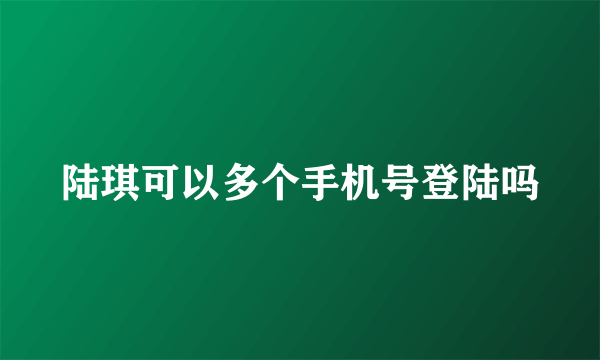 陆琪可以多个手机号登陆吗